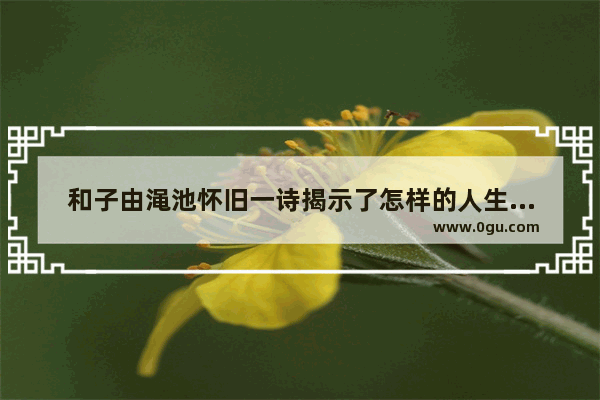 和子由渑池怀旧一诗揭示了怎样的人生...

www.0gu.com